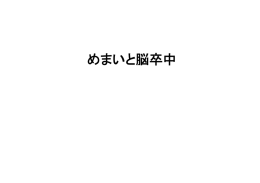 めまいと脳卒中